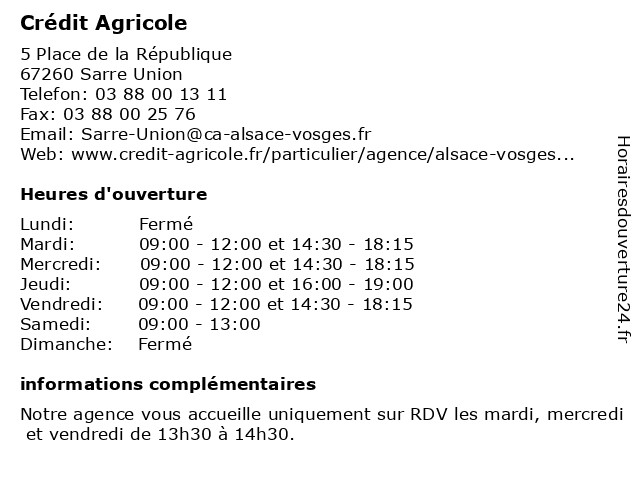 Crédit Agricole

5 Place de la République
67260 Sarre Union
Telefon: 03 88 00 13 11
Fax: 03 88 00 25 76
Email: Sarre-Union@ca-alsace-vosges.fr
Web: www.credit-agricole.fr/particulier/agence/alsace-vosges...

Heures d'ouverture

| | |
|---|---|
| Lundi: | Fermé |
| Mardi: | 09:00 - 12:00 et 14:30 - 18:15 |
| Mercredi: | 09:00 - 12:00 et 14:30 - 18:15 |
| Jeudi: | 09:00 - 12:00 et 16:00 - 19:00 |
| Vendredi: | 09:00 - 12:00 et 14:30 - 18:15 |
| Samedi: | 09:00 - 13:00 |
| Dimanche: | Fermé |

informations complémentaires

Notre agence vous accueille uniquement sur RDV les mardi, mercredi et vendredi de 13h30 à 14h30.

Horairesdouverture24.fr